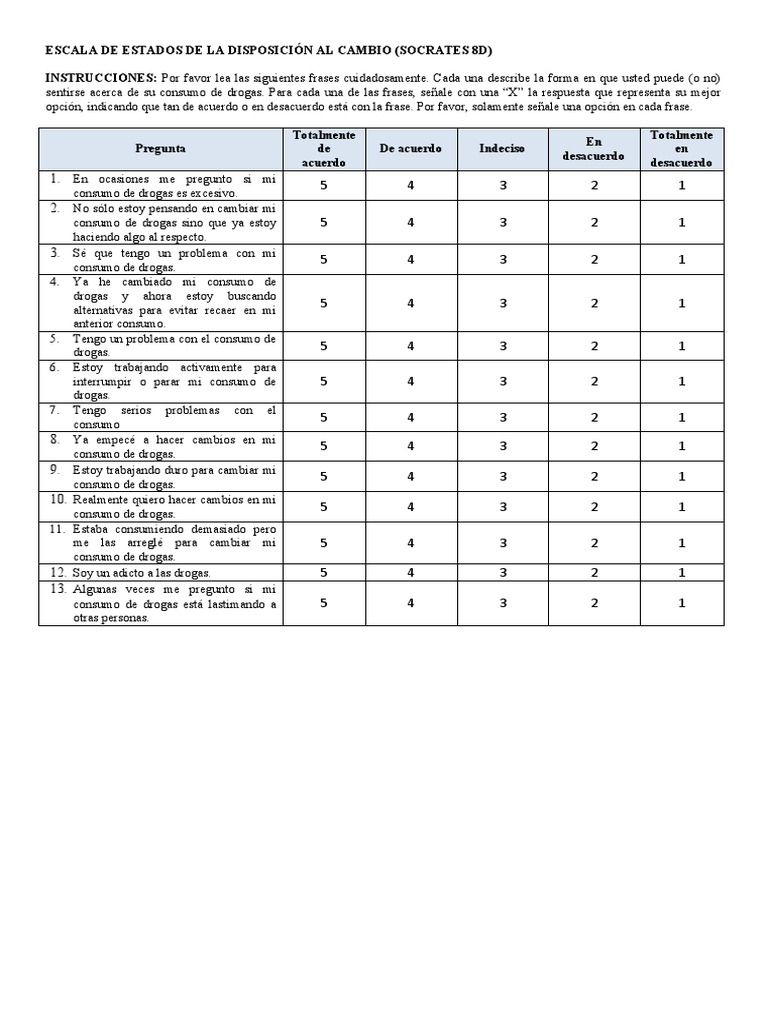 ESCALA DE ESTADOS DE LA DISPOSICIÓN AL CAMBIO (SOCRATES 8D)

INSTRUCCIONES: Por favor lea las siguientes frases cuidadosamente. Cada una describe la forma en que usted puede (o no) sentirse acerca de su consumo de drogas. Para cada una de las frases, señale con una "X" la respuesta que representa su mejor opción, indicando que tan de acuerdo o en desacuerdo está con la frase. Por favor, solamente señale una opción en cada frase.

| Pregunta | Totalmente de acuerdo | De acuerdo | Indeciso | En desacuerdo | Totalmente en desacuerdo |
|---|---|---|---|---|---|
| 1. En ocasiones me pregunto si mi consumo de drogas es excesivo. | 5 | 4 | 3 | 2 | 1 |
| 2. No sólo estoy pensando en cambiar mi consumo de drogas sino que ya estoy haciendo algo al respecto. | 5 | 4 | 3 | 2 | 1 |
| 3. Sé que tengo un problema con mi consumo de drogas. | 5 | 4 | 3 | 2 | 1 |
| 4. Ya he cambiado mi consumo de drogas y ahora estoy buscando alternativas para evitar recaer en mi anterior consumo. | 5 | 4 | 3 | 2 | 1 |
| 5. Tengo un problema con el consumo de drogas. | 5 | 4 | 3 | 2 | 1 |
| 6. Estoy trabajando activamente para interrumpir o parar mi consumo de drogas. | 5 | 4 | 3 | 2 | 1 |
| 7. Tengo serios problemas con el consumo | 5 | 4 | 3 | 2 | 1 |
| 8. Ya empecé a hacer cambios en mi consumo de drogas. | 5 | 4 | 3 | 2 | 1 |
| 9. Estoy trabajando duro para cambiar mi consumo de drogas. | 5 | 4 | 3 | 2 | 1 |
| 10. Realmente quiero hacer cambios en mi consumo de drogas. | 5 | 4 | 3 | 2 | 1 |
| 11. Estaba consumiendo demasiado pero me las arreglé para cambiar mi consumo de drogas. | 5 | 4 | 3 | 2 | 1 |
| 12. Soy un adicto a las drogas. | 5 | 4 | 3 | 2 | 1 |
| 13. Algunas veces me pregunto si mi consumo de drogas está lastimando a otras personas. | 5 | 4 | 3 | 2 | 1 |